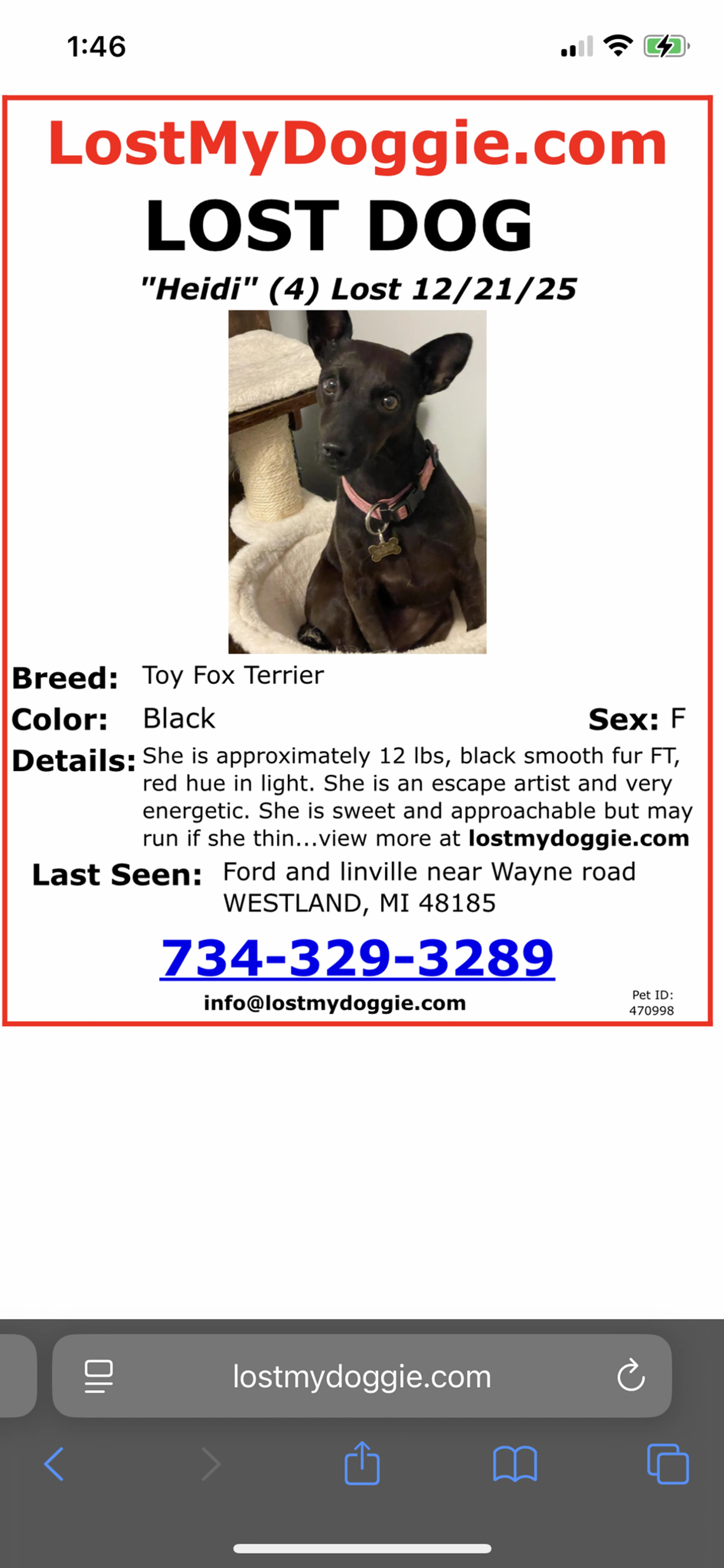 1:46

LostMyDoggie.com
LOST DOG
"Heidi" (4) Lost 12/21/25

Breed: Toy Fox Terrier
Color: Black
Sex: F
Details: She is approximately 12 lbs, black smooth fur FT, red hue in light. She is an escape artist and very energetic. She is sweet and approachable but may run if she thin...view more at lostmydoggie.com
Last Seen: Ford and linville near Wayne road WESTLAND, MI 48185

734-329-3289
info@lostmydoggie.com
Pet ID: 470998

lostmydoggie.com